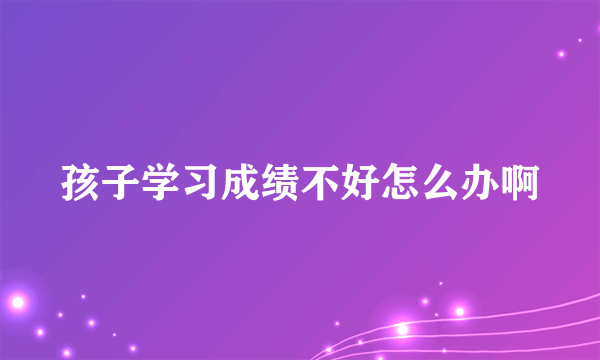 孩子学习成绩不好怎么办啊